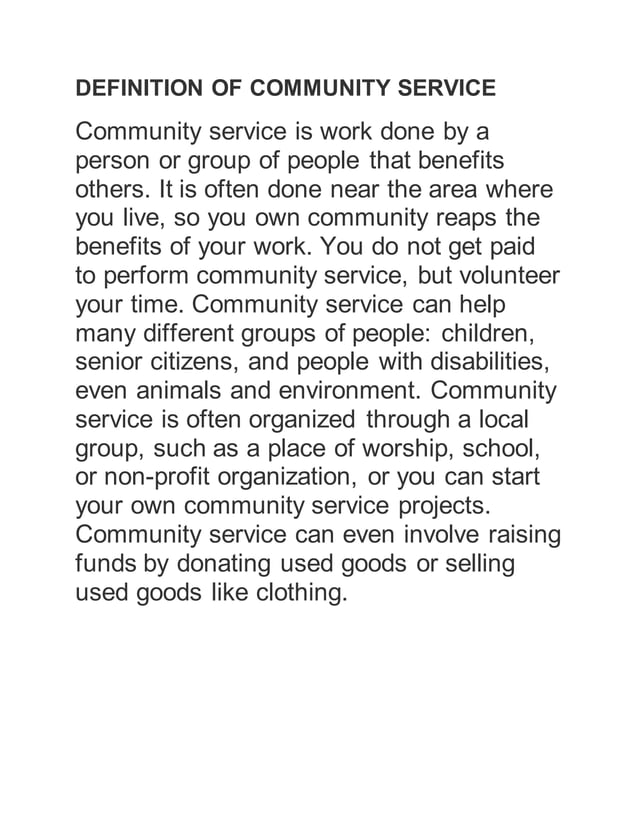 DEFINITION OF COMMUNITY SERVICE

Community service is work done by a person or group of people that benefits others. It is often done near the area where you live, so you own community reaps the benefits of your work. You do not get paid to perform community service, but volunteer your time. Community service can help many different groups of people: children, senior citizens, and people with disabilities, even animals and environment. Community service is often organized through a local group, such as a place of worship, school, or non-profit organization, or you can start your own community service projects. Community service can even involve raising funds by donating used goods or selling used goods like clothing.